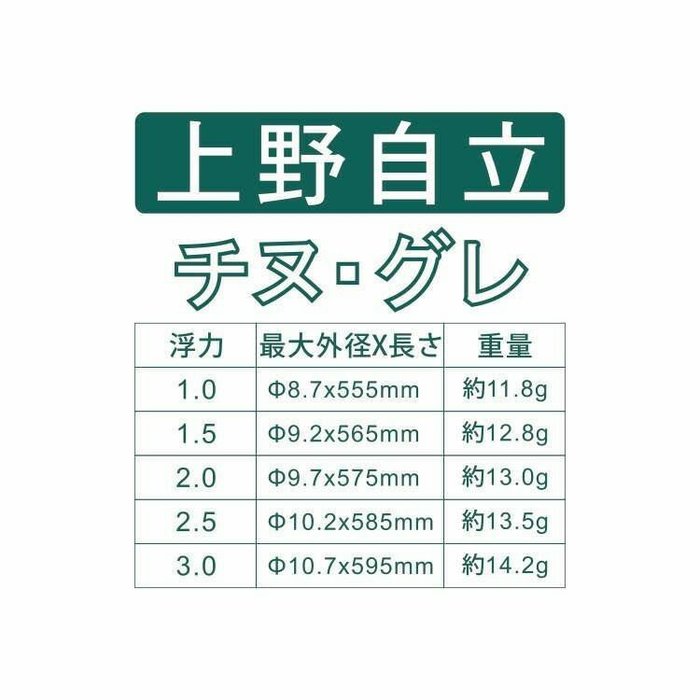 上野自立

チヌ・グレ

| 浮力 | 最大外径X長さ | 重量 |
|---|---|---|
| 1.0 | Φ8.7x555mm | 約11.8g |
| 1.5 | Φ9.2x565mm | 約12.8g |
| 2.0 | Φ9.7x575mm | 約13.0g |
| 2.5 | Φ10.2x585mm | 約13.5g |
| 3.0 | Φ10.7x595mm | 約14.2g |